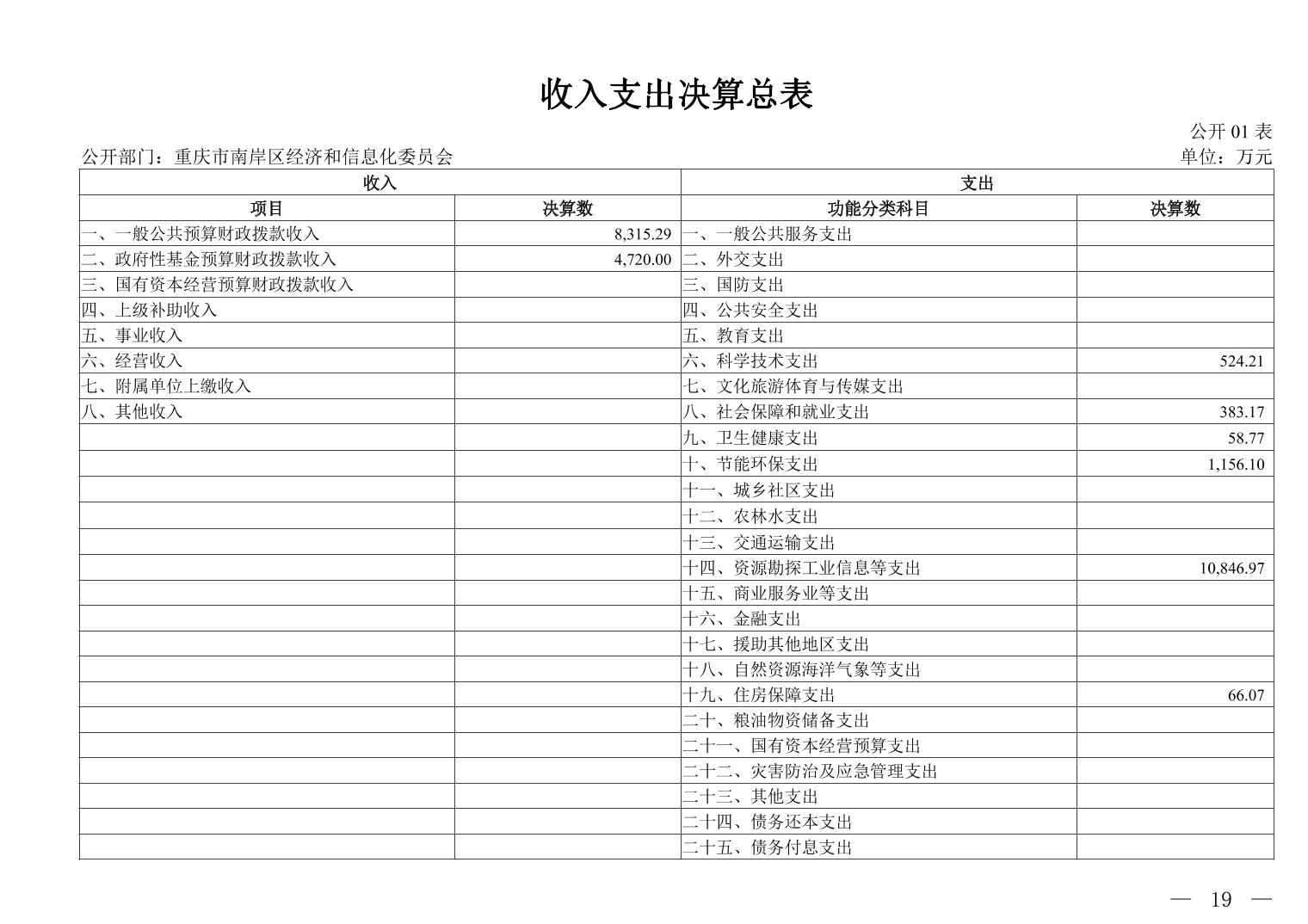 收入支出决算总表

公开 01 表

公开部门：重庆市南岸区经济和信息化委员会

单位：万元

| 收入 | | 支出 | |
|---|---|---|---|
| 项目 | 决算数 | 功能分类科目 | 决算数 |
| 一、一般公共预算财政拨款收入 | 8,315.29 | 一、一般公共服务支出 | |
| 二、政府性基金预算财政拨款收入 | 4,720.00 | 二、外交支出 | |
| 三、国有资本经营预算财政拨款收入 | | 三、国防支出 | |
| 四、上级补助收入 | | 四、公共安全支出 | |
| 五、事业收入 | | 五、教育支出 | |
| 六、经营收入 | | 六、科学技术支出 | 524.21 |
| 七、附属单位上缴收入 | | 七、文化旅游体育与传媒支出 | |
| 八、其他收入 | | 八、社会保障和就业支出 | 383.17 |
| | | 九、卫生健康支出 | 58.77 |
| | | 十、节能环保支出 | 1,156.10 |
| | | 十一、城乡社区支出 | |
| | | 十二、农林水支出 | |
| | | 十三、交通运输支出 | |
| | | 十四、资源勘探工业信息等支出 | 10,846.97 |
| | | 十五、商业服务业等支出 | |
| | | 十六、金融支出 | |
| | | 十七、援助其他地区支出 | |
| | | 十八、自然资源海洋气象等支出 | |
| | | 十九、住房保障支出 | 66.07 |
| | | 二十、粮油物资储备支出 | |
| | | 二十一、国有资本经营预算支出 | |
| | | 二十二、灾害防治及应急管理支出 | |
| | | 二十三、其他支出 | |
| | | 二十四、债务还本支出 | |
| | | 二十五、债务付息支出 | |

— 19 —